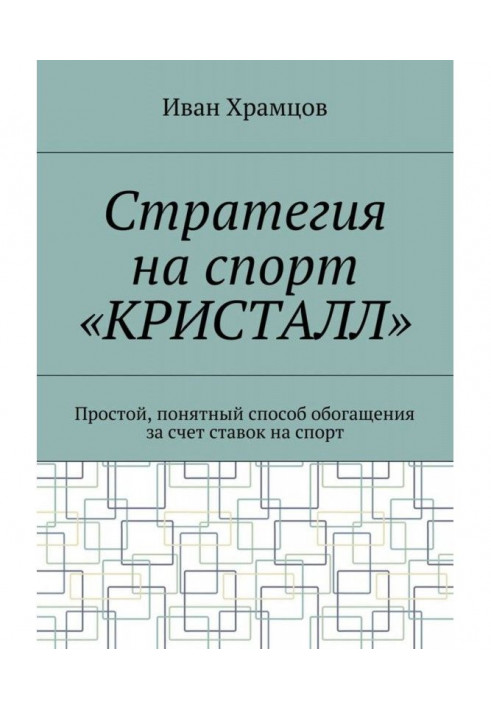 Иван Храмцов

Стратегия на спорт «КРИСТАЛЛ»

Простой, понятный способ обогащения за счет ставок на спорт